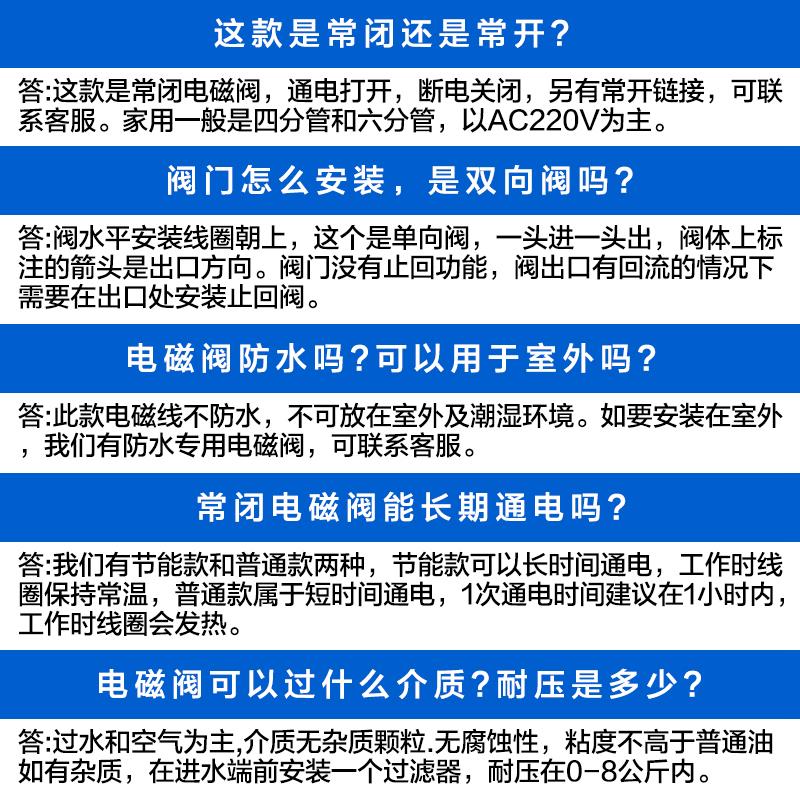 这款是常闭还是常开？

答:这款是常闭电磁阀，通电打开，断电关闭，另有常开链接，可联系客服。家用一般是四分管和六分管，以AC220V为主。

阀门怎么安装，是双向阀吗？

答:阀水平安装线圈朝上，这个是单向阀，一头进一头出，阀体上标注的箭头是出口方向。阀门没有止回功能，阀出口有回流的情况下需要在出口处安装止回阀。

电磁阀防水吗？可以用于室外吗？

答:此款电磁线不防水，不可放在室外及潮湿环境。如要安装在室外，我们有防水专用电磁阀，可联系客服。

常闭电磁阀能长期通电吗？

答:我们有节能款和普通款两种，节能款可以长时间通电，工作时线圈保持常温，普通款属于短时间通电，1次通电时间建议在1小时内，工作时线圈会发热。

电磁阀可以过什么介质？耐压是多少？

答:过水和空气为主,介质无杂质颗粒.无腐蚀性，粘度不高于普通油如有杂质，在进水端前安装一个过滤器，耐压在0-8公斤内。